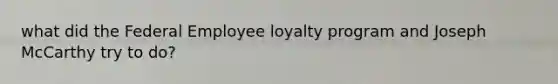 what did the Federal Employee loyalty program and Joseph McCarthy try to do?